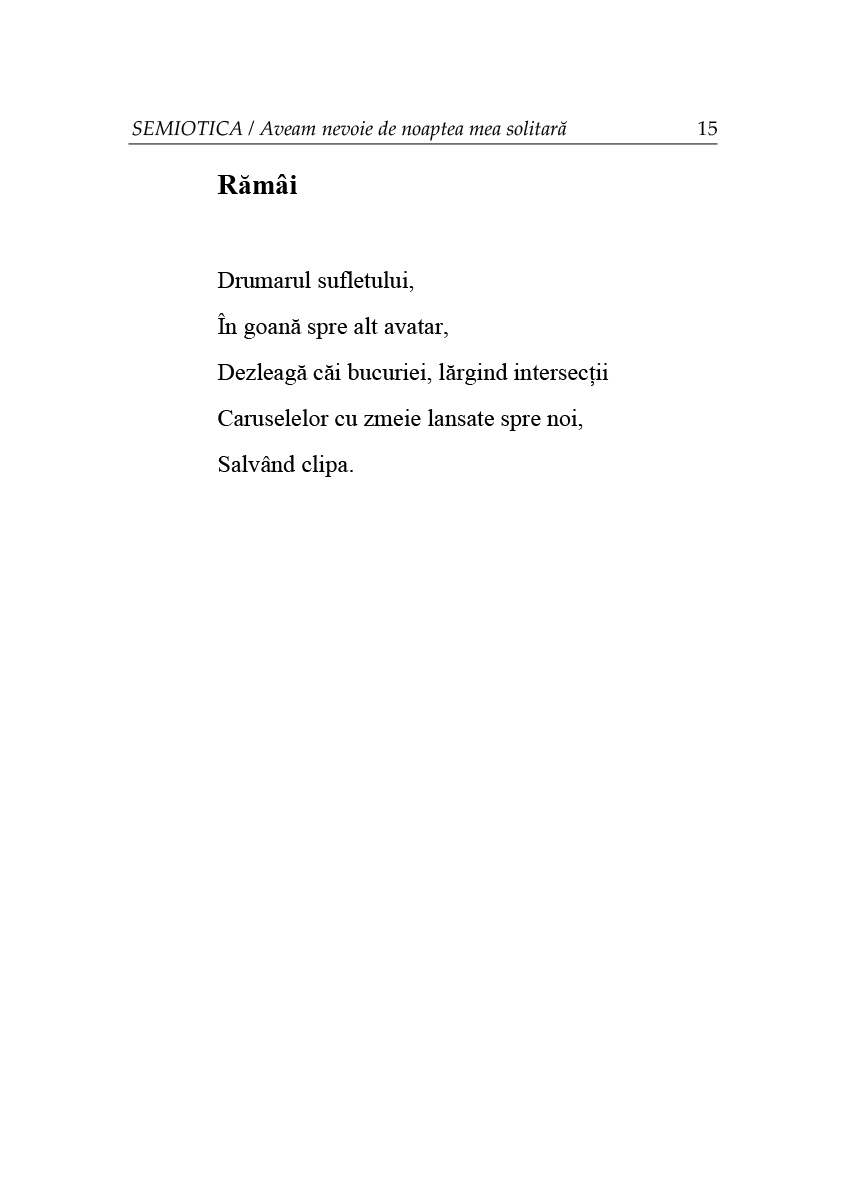 SEMIOTICA / Aveam nevoie de noaptea mea solitară 15

Rămâi

Drumarul sufletului,

În goană spre alt avatar,

Dezleagă căi bucuriei, lărgind intersecții

Caruselelor cu zmeie lansate spre noi,

Salvând clipa.